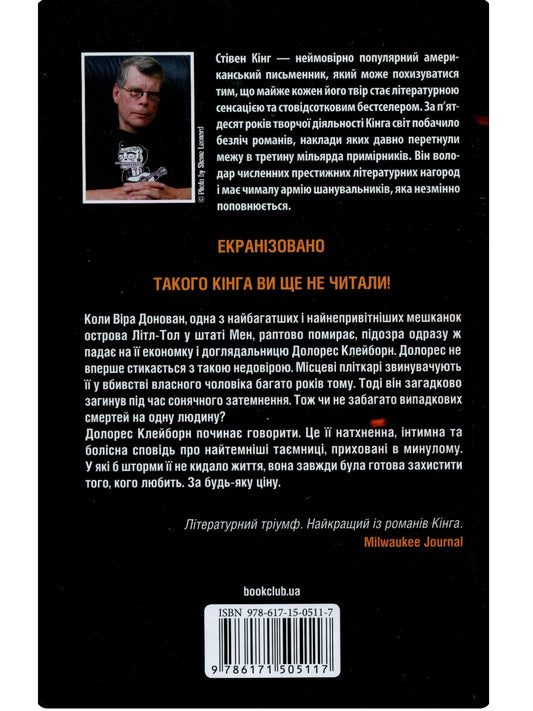 © Photo by Shane Leonard

Стівен Кінг — неймовірно популярний американський письменник, який може похизуватися тим, що майже кожен його твір стає літературною сенсацією та стовідсотковим бестселером. За п'ятдесят років творчої діяльності Кінга світ побачило безліч романів, наклади яких давно перетнули межу в третину мільярда примірників. Він володар численних престижних літературних нагород і має чималу армію шанувальників, яка незмінно поповнюється.

ЕКРАНІЗОВАНО

ТАКОГО КІНГА ВИ ЩЕ НЕ ЧИТАЛИ!

Коли Віра Донован, одна з найбагатших і найнепривітніших мешканок острова Літл-Тол у штаті Мен, раптово помирає, підозра одразу ж падає на її економку і доглядальницю Долорес Клейборн. Долорес не вперше стикається з такою недовірою. Місцеві пліткарі звинувачують її у вбивстві власного чоловіка багато років тому. Тоді він загадково загинув під час сонячного затемнення. Тож чи не забагато випадкових смертей на одну людину?
Долорес Клейборн починає говорити. Це її натхненна, інтимна та болісна сповідь про найтемніші таємниці, приховані в минулому. У які б шторми її не кидало життя, вона завжди була готова захистити того, кого любить. За будь-яку ціну.

Літературний тріумф. Найкращий із романів Кінга.
Milwaukee Journal

bookclub.ua

ISBN 978-617-15-0511-7

9 786171 505117